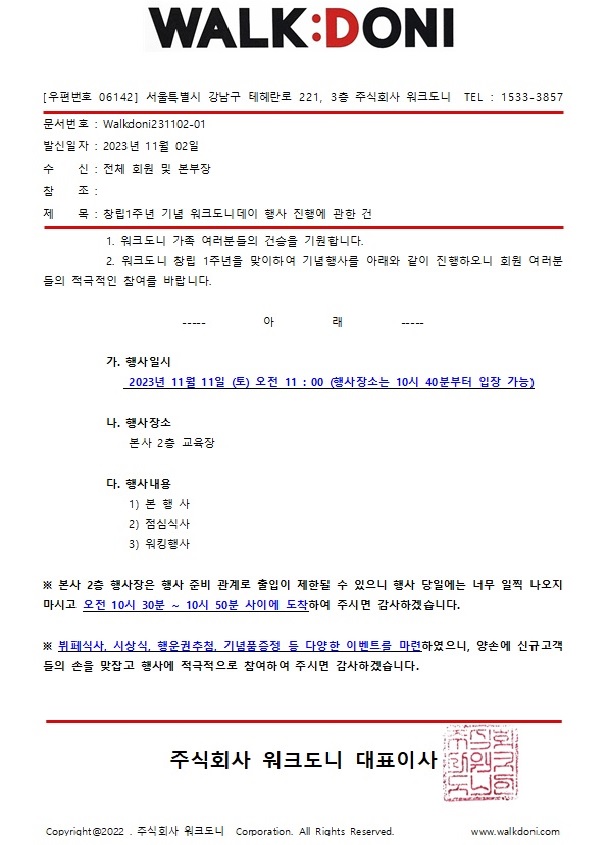 WALK:DONI

[우편번호 06142] 서울특별시 강남구 테헤란로 221, 3층 주식회사 워크도니 TEL : 1533-3857

문서번호 : Walkdoni231102-01
발신일자 : 2023년 11월 02일
수 신 : 전체 회원 및 본부장
참 조 :
제 목 : 창립1주년 기념 워크도니데이 행사 진행에 관한 건

1. 워크도니 가족 여러분들의 건승을 기원합니다.

2. 워크도니 창립 1주년을 맞이하여 기념행사를 아래와 같이 진행하오니 회원 여러분들의 적극적인 참여를 바랍니다.

----- 아 래 -----

가. 행사일시
2023년 11월 11일 (토) 오전 11 : 00 (행사장소는 10시 40분부터 입장 가능)

나. 행사장소
본사 2층 교육장

다. 행사내용
1) 본 행 사
2) 점심식사
3) 워킹행사

※ 본사 2층 행사장은 행사 준비 관계로 출입이 제한될 수 있으니 행사 당일에는 너무 일찍 나오지 마시고 오전 10시 30분 ~ 10시 50분 사이에 도착하여 주시면 감사하겠습니다.

※ 뷔페식사, 시상식, 행운권추첨, 기념품증정 등 다양한 이벤트를 마련하였으니, 양손에 신규고객들의 손을 맞잡고 행사에 적극적으로 참여하여 주시면 감사하겠습니다.

주식회사 워크도니 대표이사

Copyright@2022 . 주식회사 워크도니 Corporation. All Rights Reserved. www.walkdoni.com